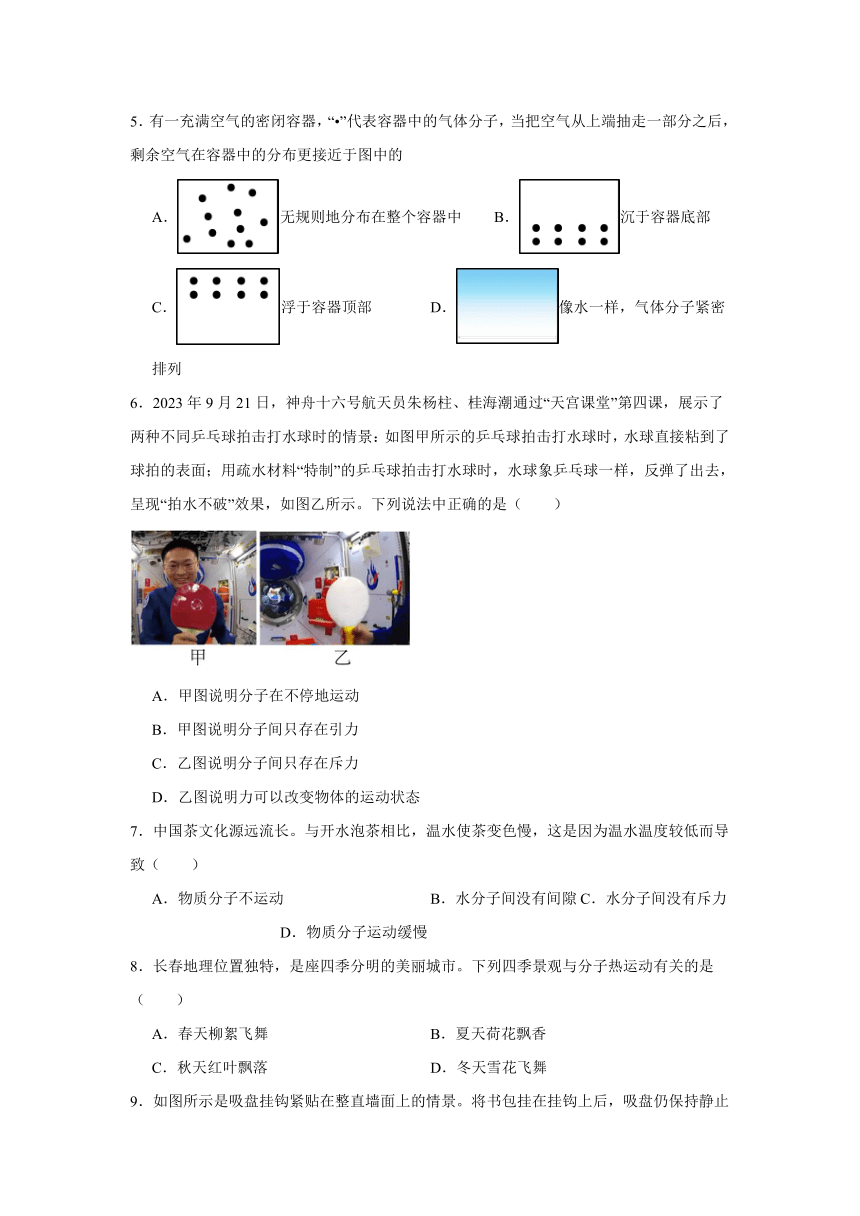 5．有一充满空气的密闭容器，“•”代表容器中的气体分子，当把空气从上端抽走一部分之后，剩余空气在容器中的分布更接近于图中的

A．无规则地分布在整个容器中　B．沉于容器底部

C．浮于容器顶部　D．像水一样，气体分子紧密排列

6．2023 年 9 月 21 日，神舟十六号航天员朱杨柱、桂海潮通过“天宫课堂”第四课，展示了两种不同乒乓球拍击打水球时的情景：如图甲所示的乒乓球拍击打水球时，水球直接粘到了球拍的表面；用疏水材料“特制”的乒乓球拍击打水球时，水球象乒乓球一样，反弹了出去，呈现“拍水不破”效果，如图乙所示。下列说法中正确的是（　　）

甲　乙

A．甲图说明分子在不停地运动

B．甲图说明分子间只存在引力

C．乙图说明分子间只存在斥力

D．乙图说明力可以改变物体的运动状态

7．中国茶文化源远流长。与开水泡茶相比，温水使茶变色慢，这是因为温水温度较低而导致（　　）

A．物质分子不运动　B．水分子间没有间隙 C．水分子间没有斥力　D．物质分子运动缓慢

8．长春地理位置独特，是座四季分明的美丽城市。下列四季景观与分子热运动有关的是（　　）

A．春天柳絮飞舞　B．夏天荷花飘香

C．秋天红叶飘落　D．冬天雪花飞舞

9．如图所示是吸盘挂钩紧贴在整直墙面上的情景。将书包挂在挂钩上后，吸盘仍保持静止